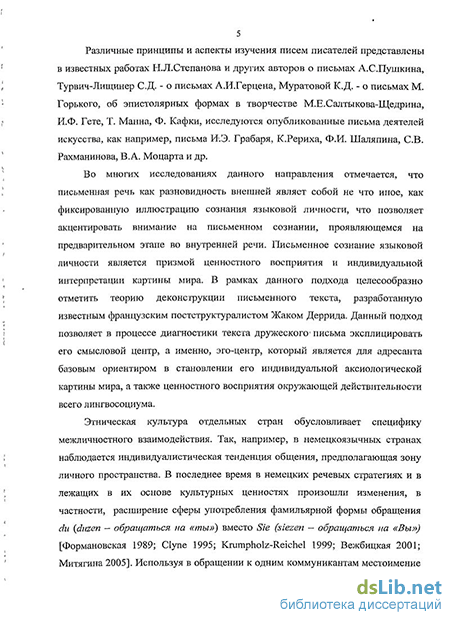 5

Различные принципы и аспекты изучения писем писателей представлены в известных работах Н.Л.Степанова и других авторов о письмах А.С.Пушкина, Турвич-Лищинер С.Д. - о письмах А.И.Герцена, Муратовой К.Д. - о письмах М. Горького, об эпистолярных формах в творчестве М.Е.Салтыкова-Щедрина, И.Ф. Гете, Т. Манна, Ф. Кафки, исследуются опубликованные письма деятелей искусства, как например, письма И.Э. Грабаря, К.Рериха, Ф.И. Шаляпина, С.В. Рахманинова, В.А. Моцарта и др.

Во многих исследованиях данного направления отмечается, что письменная речь как разновидность внешней являет собой не что иное, как фиксированную иллюстрацию сознания языковой личности, что позволяет акцентировать внимание на письменном сознании, проявляющемся на предварительном этапе во внутренней речи. Письменное сознание языковой личности является призмой ценностного восприятия и индивидуальной интерпретации картины мира. В рамках данного подхода целесообразно отметить теорию деконструкции письменного текста, разработанную известным французским постструктуралистом Жаком Деррида. Данный подход позволяет в процессе диагностики текста дружеского письма эксплицировать его смысловой центр, а именно, эго-центр, который является для адресанта базовым ориентиром в становлении его индивидуальной аксиологической картины мира, а также ценностного восприятия окружающей действительности всего лингвосоциума.

Этническая культура отдельных стран обусловливает специфику межличностного взаимодействия. Так, например, в немецкоязычных странах наблюдается индивидуалистическая тенденция общения, предполагающая зону личного пространства. В последнее время в немецких речевых стратегиях и в лежащих в их основе культурных ценностях произошли изменения, в частности, расширение сферы употребления фамильярной формы обращения du (duzen – обращаться на «ты») вместо Sie (siezen – обращаться на «Вы») [Формановская 1989; Clyne 1995; Krumpholz-Reichel 1999; Вежбицкая 2001; Митягина 2005]. Используя в обращении к одним коммуникантам местоимение

dsLib.net
библиотека диссертаций